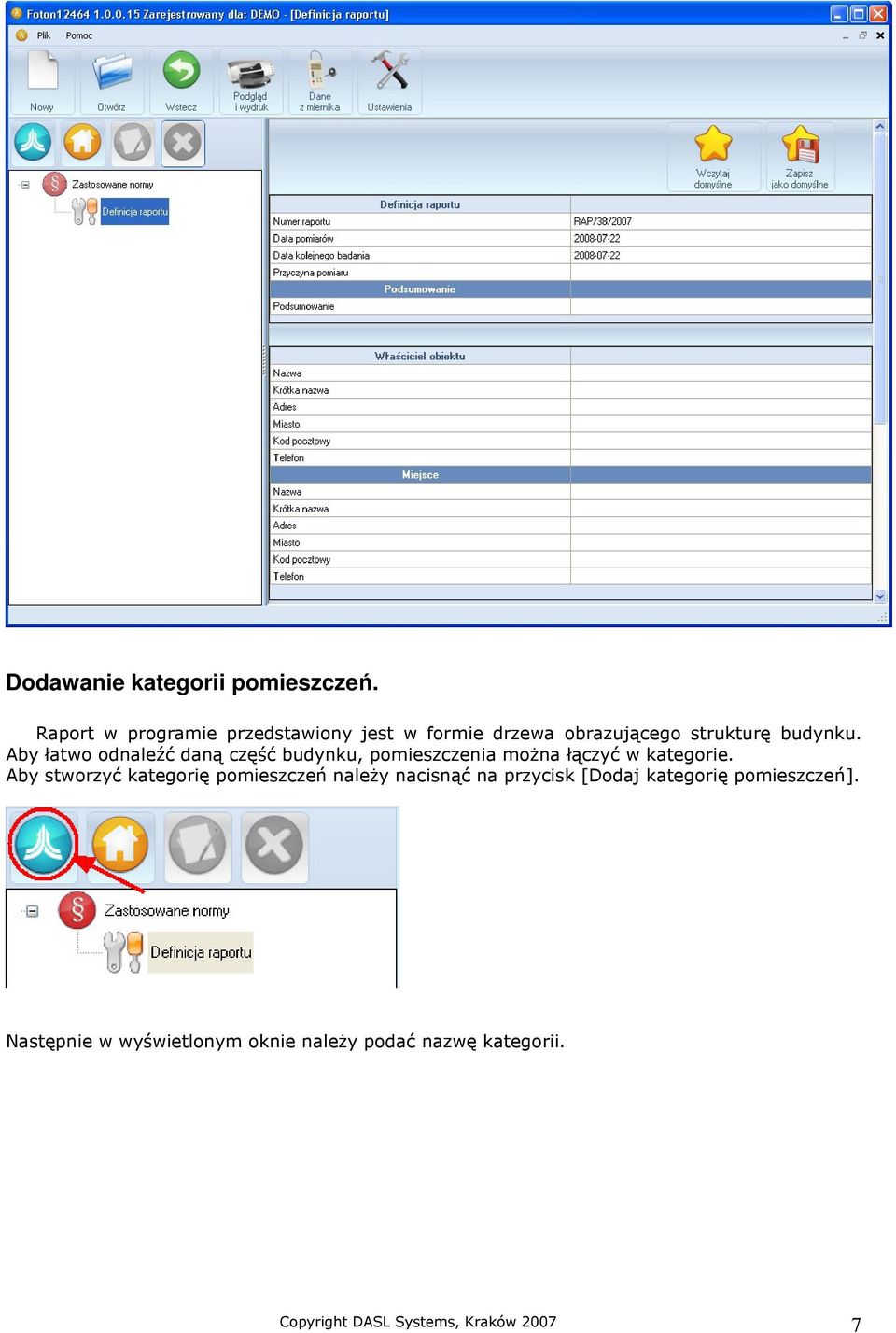 Foton12464 1.0.0.15 Zarejestrowany dla: DEMO - [Definicja raportu]

Plik Pomoc

Nowy
Otwórz
Wstecz
Podgląd i wydruk
Dane z miernika
Ustawienia

Zastosowane normy
Definicja raportu

Wczytaj domyślne
Zapisz jako domyślne

| Definicja raportu | |
|---|---|
| Numer raportu | RAP/38/2007 |
| Data pomiarów | 2008-07-22 |
| Data kolejnego badania | 2008-07-22 |
| Przyczyna pomiaru | |
| Podsumowanie | |
| Podsumowanie | |

| Właściciel obiektu | |
|---|---|
| Nazwa | |
| Krótka nazwa | |
| Adres | |
| Miasto | |
| Kod pocztowy | |
| Telefon | |
| Miejsce | |
| Nazwa | |
| Krótka nazwa | |
| Adres | |
| Miasto | |
| Kod pocztowy | |
| Telefon | |

Dodawanie kategorii pomieszczeń.

Raport w programie przedstawiony jest w formie drzewa obrazującego strukturę budynku. Aby łatwo odnaleźć daną część budynku, pomieszczenia można łączyć w kategorie.
Aby stworzyć kategorię pomieszczeń należy nacisnąć na przycisk [Dodaj kategorię pomieszczeń].

Zastosowane normy
Definicja raportu

Następnie w wyświetlonym oknie należy podać nazwę kategorii.

Copyright DASL Systems, Kraków 2007
7